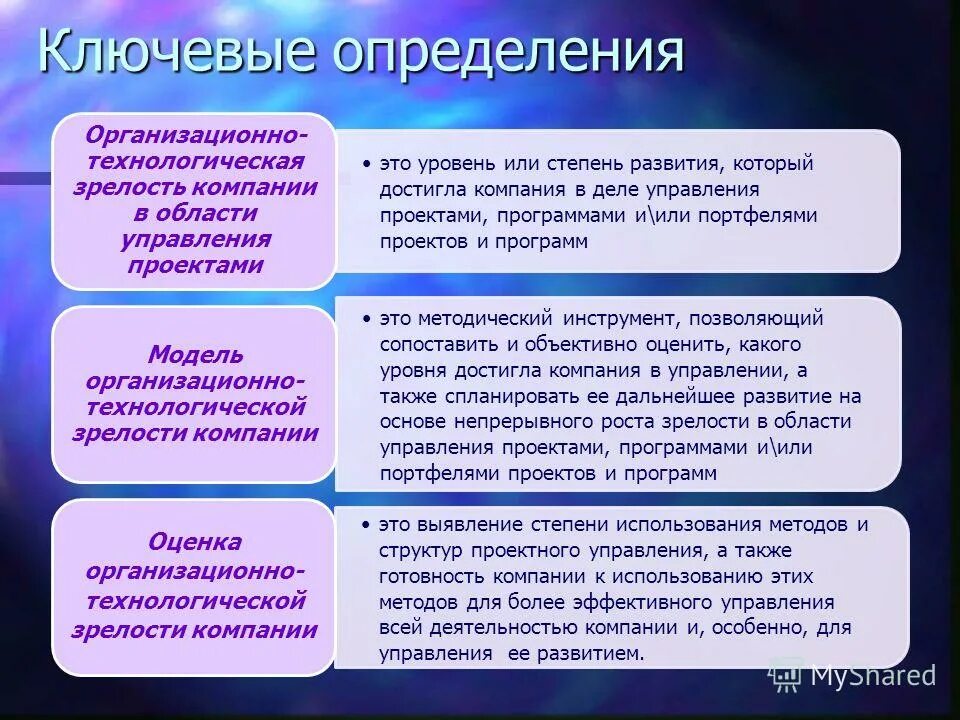 Ключевые определения

Организационно-технологическая зрелость компании в области управления проектами

• это уровень или степень развития, который достигла компания в деле управления проектами, программами и\или портфелями проектов и программ

Модель организационно-технологической зрелости компании

• это методический инструмент, позволяющий сопоставить и объективно оценить, какого уровня достигла компания в управлении, а также спланировать ее дальнейшее развитие на основе непрерывного роста зрелости в области управления проектами, программами и\или портфелями проектов и программ

Оценка организационно-технологической зрелости компании

• это выявление степени использования методов и структур проектного управления, а также готовность компании к использованию этих методов для более эффективного управления всей деятельностью компании и, особенно, для управления ее развитием.

MyShared